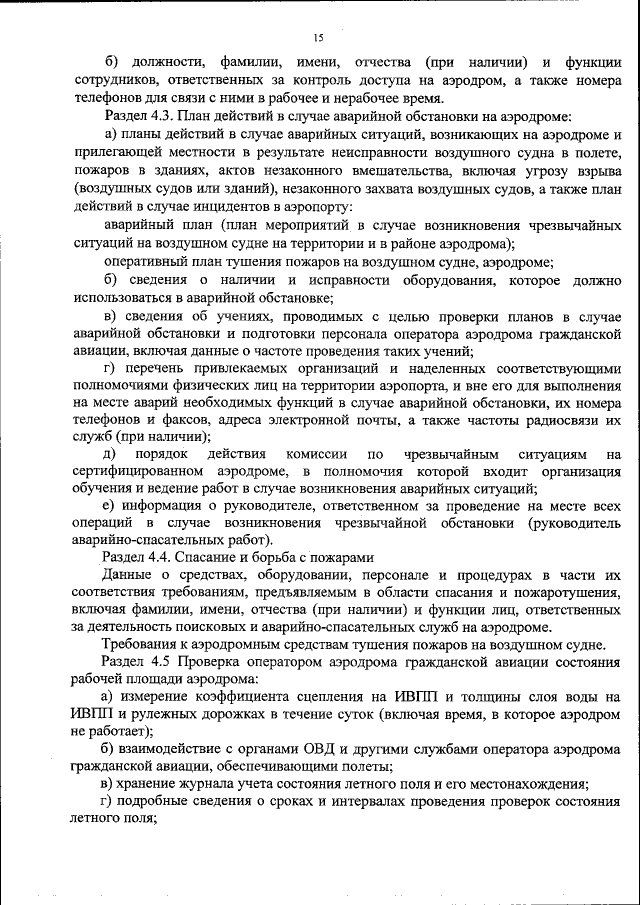 15

б) должности, фамилии, имени, отчества (при наличии) и функции сотрудников, ответственных за контроль доступа на аэродром, а также номера телефонов для связи с ними в рабочее и нерабочее время.

Раздел 4.3. План действий в случае аварийной обстановки на аэродроме:

а) планы действий в случае аварийных ситуаций, возникающих на аэродроме и прилегающей местности в результате неисправности воздушного судна в полете, пожаров в зданиях, актов незаконного вмешательства, включая угрозу взрыва (воздушных судов или зданий), незаконного захвата воздушных судов, а также план действий в случае инцидентов в аэропорту:

аварийный план (план мероприятий в случае возникновения чрезвычайных ситуаций на воздушном судне на территории и в районе аэродрома);

оперативный план тушения пожаров на воздушном судне, аэродроме;

б) сведения о наличии и исправности оборудования, которое должно использоваться в аварийной обстановке;

в) сведения об учениях, проводимых с целью проверки планов в случае аварийной обстановки и подготовки персонала оператора аэродрома гражданской авиации, включая данные о частоте проведения таких учений;

г) перечень привлекаемых организаций и наделенных соответствующими полномочиями физических лиц на территории аэропорта, и вне его для выполнения на месте аварий необходимых функций в случае аварийной обстановки, их номера телефонов и факсов, адреса электронной почты, а также частоты радиосвязи их служб (при наличии);

д) порядок действия комиссии по чрезвычайным ситуациям на сертифицированном аэродроме, в полномочия которой входит организация обучения и ведение работ в случае возникновения аварийных ситуаций;

е) информация о руководителе, ответственном за проведение на месте всех операций в случае возникновения чрезвычайной обстановки (руководитель аварийно-спасательных работ).

Раздел 4.4. Спасание и борьба с пожарами

Данные о средствах, оборудовании, персонале и процедурах в части их соответствия требованиям, предъявляемым в области спасания и пожаротушения, включая фамилии, имени, отчества (при наличии) и функции лиц, ответственных за деятельность поисковых и аварийно-спасательных служб на аэродроме.

Требования к аэродромным средствам тушения пожаров на воздушном судне.

Раздел 4.5 Проверка оператором аэродрома гражданской авиации состояния рабочей площади аэродрома:

а) измерение коэффициента сцепления на ИВПП и толщины слоя воды на ИВПП и рулежных дорожках в течение суток (включая время, в которое аэродром не работает);

б) взаимодействие с органами ОВД и другими службами оператора аэродрома гражданской авиации, обеспечивающими полеты;

в) хранение журнала учета состояния летного поля и его местонахождения;

г) подробные сведения о сроках и интервалах проведения проверок состояния летного поля;